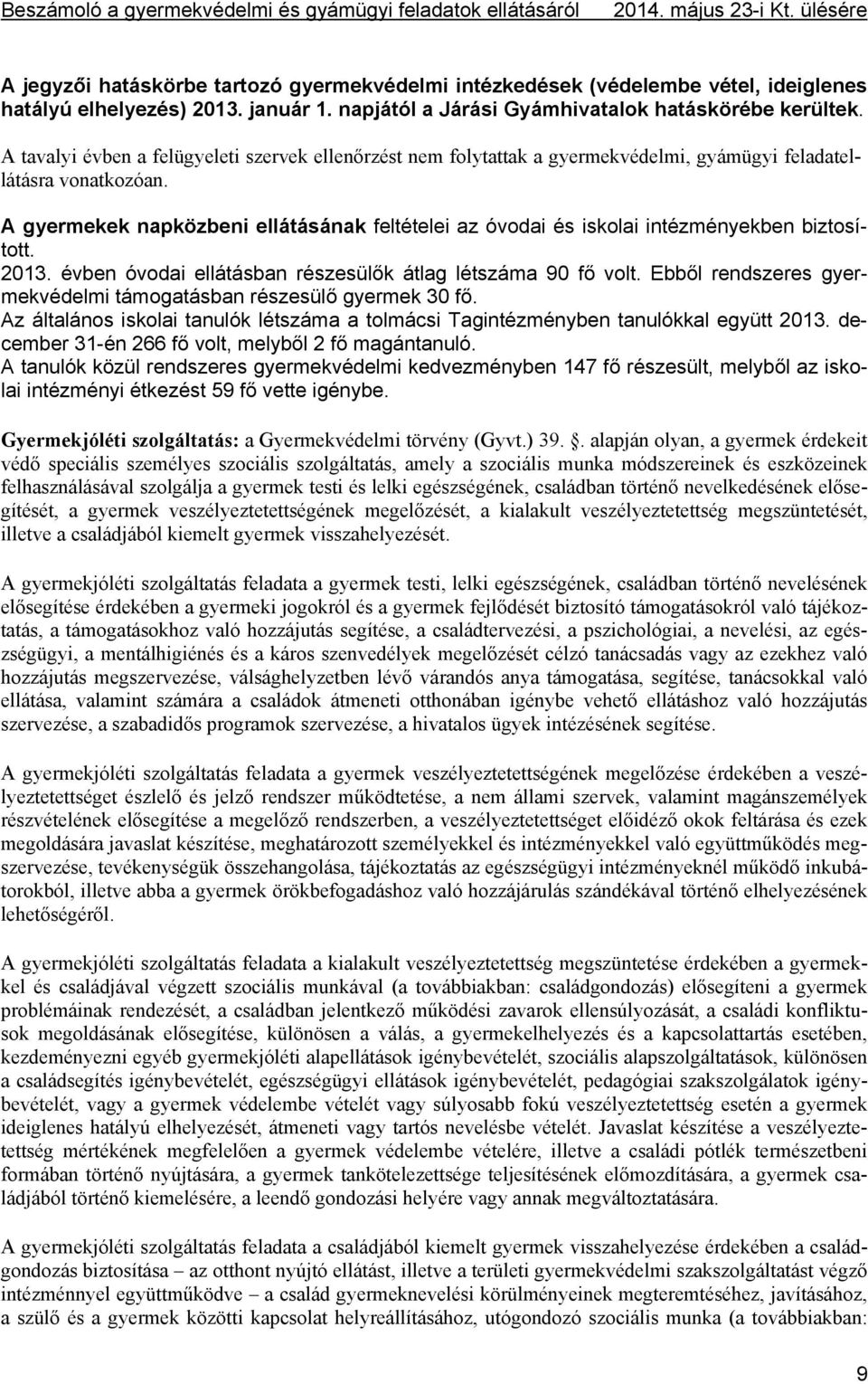 Beszámoló a gyermekvédelmi és gyámügyi feladatok ellátásáról 2014. május 23-i Kt. ülésére

A jegyzői hatáskörbe tartozó gyermekvédelmi intézkedések (védelembe vétel, ideiglenes hatályú elhelyezés) 2013. január 1. napjától a Járási Gyámhivatalok hatáskörébe kerültek.

A tavalyi évben a felügyeleti szervek ellenőrzést nem folytattak a gyermekvédelmi, gyámügyi feladatellátásra vonatkozóan.

A gyermekek napközbeni ellátásának feltételei az óvodai és iskolai intézményekben biztosított.
2013. évben óvodai ellátásban részesülők átlag létszáma 90 fő volt. Ebből rendszeres gyermekvédelmi támogatásban részesülő gyermek 30 fő.
Az általános iskolai tanulók létszáma a tolmácsi Tagintézményben tanulókkal együtt 2013. december 31-én 266 fő volt, melyből 2 fő magántanuló.
A tanulók közül rendszeres gyermekvédelmi kedvezményben 147 fő részesült, melyből az iskolai intézményi étkezést 59 fő vette igénybe.

Gyermekjóléti szolgáltatás: a Gyermekvédelmi törvény (Gyvt.) 39. . alapján olyan, a gyermek érdekeit védő speciális személyes szociális szolgáltatás, amely a szociális munka módszereinek és eszközeinek felhasználásával szolgálja a gyermek testi és lelki egészségének, családban történő nevelkedésének elősegítését, a gyermek veszélyeztetettségének megelőzését, a kialakult veszélyeztetettség megszüntetését, illetve a családjából kiemelt gyermek visszahelyezését.

A gyermekjóléti szolgáltatás feladata a gyermek testi, lelki egészségének, családban történő nevelésének elősegítése érdekében a gyermeki jogokról és a gyermek fejlődését biztosító támogatásokról való tájékoztatás, a támogatásokhoz való hozzájutás segítése, a családtervezési, a pszichológiai, a nevelési, az egészségügyi, a mentálhigiénés és a káros szenvedélyek megelőzését célzó tanácsadás vagy az ezekhez való hozzájutás megszervezése, válsághelyzetben lévő várandós anya támogatása, segítése, tanácsokkal való ellátása, valamint számára a családok átmeneti otthonában igénybe vehető ellátáshoz való hozzájutás szervezése, a szabadidős programok szervezése, a hivatalos ügyek intézésének segítése.

A gyermekjóléti szolgáltatás feladata a gyermek veszélyeztetettségének megelőzése érdekében a veszélyeztetettséget észlelő és jelző rendszer működtetése, a nem állami szervek, valamint magánszemélyek részvételének elősegítése a megelőző rendszerben, a veszélyeztetettséget előidéző okok feltárása és ezek megoldására javaslat készítése, meghatározott személyekkel és intézményekkel való együttműködés megszervezése, tevékenységük összehangolása, tájékoztatás az egészségügyi intézményeknél működő inkubátorokból, illetve abba a gyermek örökbefogadáshoz való hozzájárulás szándékával történő elhelyezésének lehetőségéről.

A gyermekjóléti szolgáltatás feladata a kialakult veszélyeztetettség megszüntetése érdekében a gyermekkel és családjával végzett szociális munkával (a továbbiakban: családgondozás) elősegíteni a gyermek problémáinak rendezését, a családban jelentkező működési zavarok ellensúlyozását, a családi konfliktusok megoldásának elősegítése, különösen a válás, a gyermekelhelyezés és a kapcsolattartás esetében, kezdeményezni egyéb gyermekjóléti alapellátások igénybevételét, szociális alapszolgáltatások, különösen a családsegítés igénybevételét, egészségügyi ellátások igénybevételét, pedagógiai szakszolgálatok igénybevételét, vagy a gyermek védelembe vételét vagy súlyosabb fokú veszélyeztetettség esetén a gyermek ideiglenes hatályú elhelyezését, átmeneti vagy tartós nevelésbe vételét. Javaslat készítése a veszélyeztetettség mértékének megfelelően a gyermek védelembe vételére, illetve a családi pótlék természetbeni formában történő nyújtására, a gyermek tankötelezettsége teljesítésének előmozdítására, a gyermek családjából történő kiemelésére, a leendő gondozási helyére vagy annak megváltoztatására.

A gyermekjóléti szolgáltatás feladata a családjából kiemelt gyermek visszahelyezése érdekében a családgondozás biztosítása – az otthont nyújtó ellátást, illetve a területi gyermekvédelmi szakszolgáltatást végző intézménnyel együttműködve – a család gyermeknevelési körülményeinek megteremtéséhez, javításához, a szülő és a gyermek közötti kapcsolat helyreállításához, utógondozó szociális munka (a továbbiakban:

9